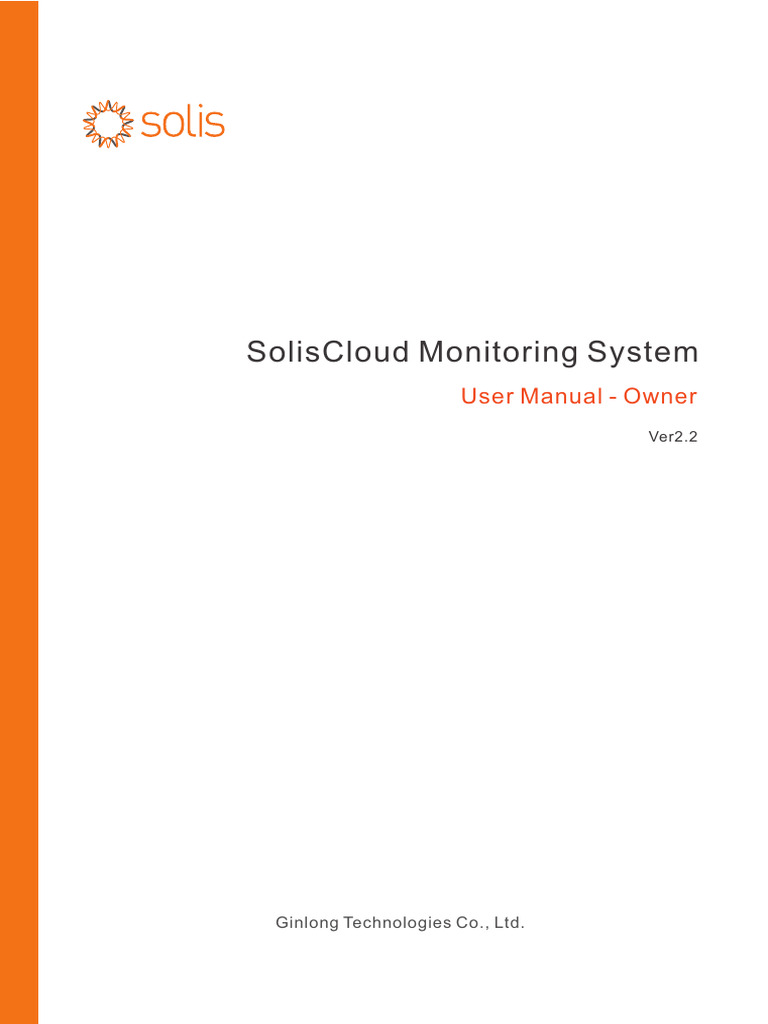 solis

SolisCloud Monitoring System

User Manual - Owner

Ver2.2

Ginlong Technologies Co., Ltd.